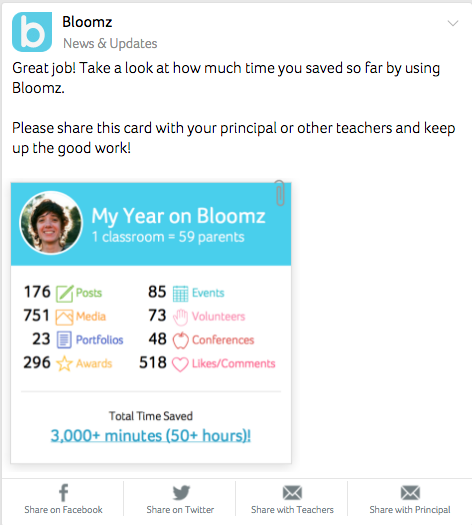 Bloomz
News & Updates

Great job! Take a look at how much time you saved so far by using Bloomz.

Please share this card with your principal or other teachers and keep up the good work!

My Year on Bloomz
1 classroom = 59 parents

176 Posts
751 Media
23 Portfolios
296 Awards

85 Events
73 Volunteers
48 Conferences
518 Likes/Comments

Total Time Saved
3,000+ minutes (50+ hours)!

Share on Facebook
Share on Twitter
Share with Teachers
Share with Principal